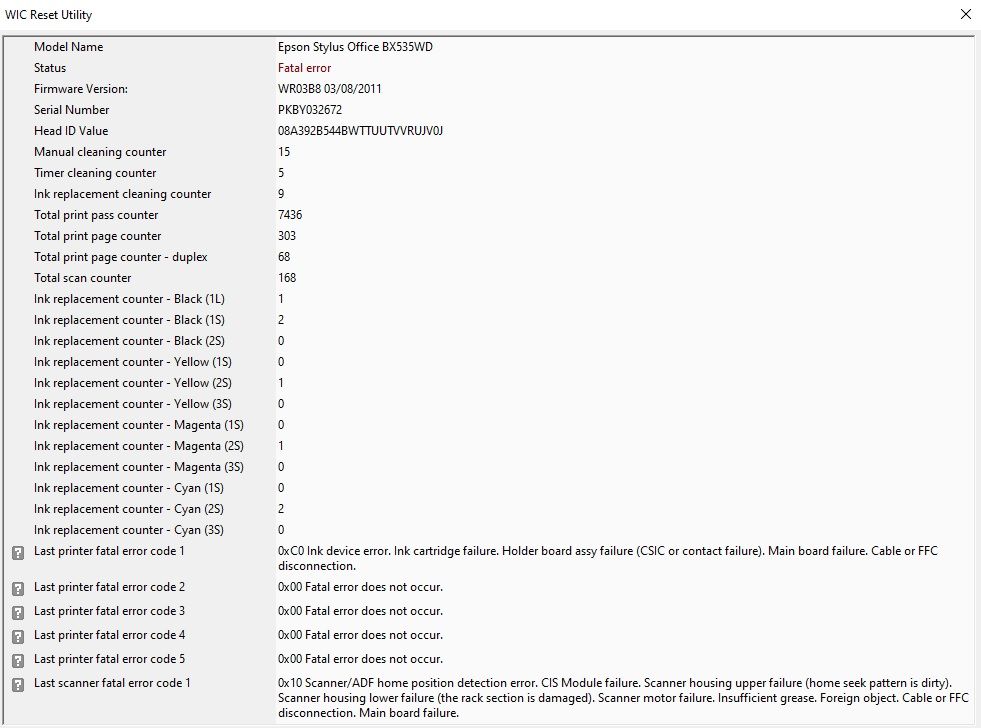 WIC Reset Utility

| | |
|---|---|
| Model Name | Epson Stylus Office BX535WD |
| Status | Fatal error |
| Firmware Version: | WR03B8 03/08/2011 |
| Serial Number | PKBY032672 |
| Head ID Value | 08A392B544BWTTUUTVVRUJV0J |
| Manual cleaning counter | 15 |
| Timer cleaning counter | 5 |
| Ink replacement cleaning counter | 9 |
| Total print pass counter | 7436 |
| Total print page counter | 303 |
| Total print page counter - duplex | 68 |
| Total scan counter | 168 |
| Ink replacement counter - Black (1L) | 1 |
| Ink replacement counter - Black (1S) | 2 |
| Ink replacement counter - Black (2S) | 0 |
| Ink replacement counter - Yellow (1S) | 0 |
| Ink replacement counter - Yellow (2S) | 1 |
| Ink replacement counter - Yellow (3S) | 0 |
| Ink replacement counter - Magenta (1S) | 0 |
| Ink replacement counter - Magenta (2S) | 1 |
| Ink replacement counter - Magenta (3S) | 0 |
| Ink replacement counter - Cyan (1S) | 0 |
| Ink replacement counter - Cyan (2S) | 2 |
| Ink replacement counter - Cyan (3S) | 0 |
| Last printer fatal error code 1 | 0xC0 Ink device error. Ink cartridge failure. Holder board assy failure (CSIC or contact failure). Main board failure. Cable or FFC disconnection. |
| Last printer fatal error code 2 | 0x00 Fatal error does not occur. |
| Last printer fatal error code 3 | 0x00 Fatal error does not occur. |
| Last printer fatal error code 4 | 0x00 Fatal error does not occur. |
| Last printer fatal error code 5 | 0x00 Fatal error does not occur. |
| Last scanner fatal error code 1 | 0x10 Scanner/ADF home position detection error. CIS Module failure. Scanner housing upper failure (home seek pattern is dirty). Scanner housing lower failure (the rack section is damaged). Scanner motor failure. Insufficient grease. Foreign object. Cable or FFC disconnection. Main board failure. |